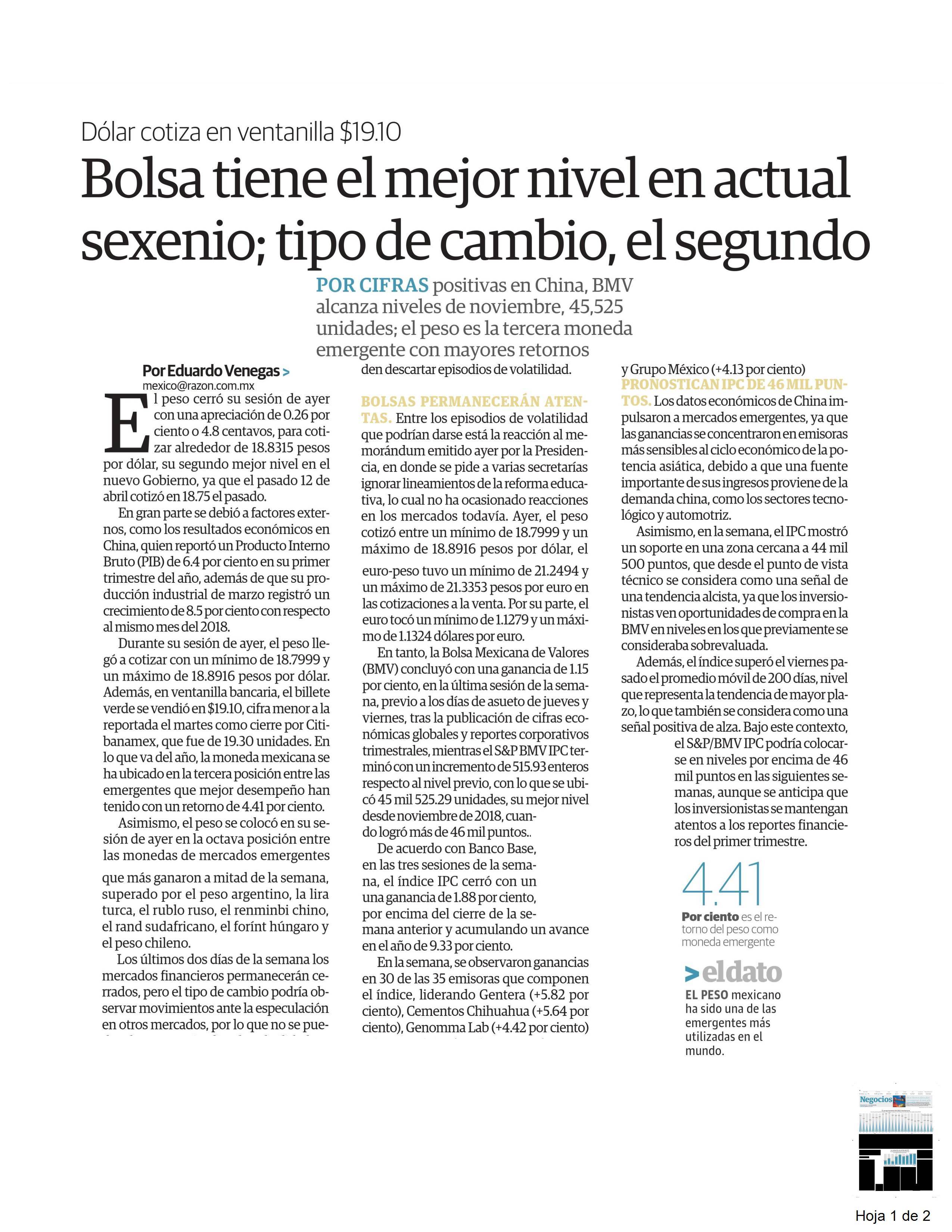 Dólar cotiza en ventanilla $19.10

Bolsa tiene el mejor nivel en actual sexenio; tipo de cambio, el segundo

POR CIFRAS positivas en China, BMV alcanza niveles de noviembre, 45,525 unidades; el peso es la tercera moneda emergente con mayores retornos

Por Eduardo Venegas >
mexico@razon.com.mx

El peso cerró su sesión de ayer con una apreciación de 0.26 por ciento o 4.8 centavos, para cotizar alrededor de 18.8315 pesos por dólar, su segundo mejor nivel en el nuevo Gobierno, ya que el pasado 12 de abril cotizó en 18.75 el pasado.

En gran parte se debió a factores externos, como los resultados económicos en China, quien reportó un Producto Interno Bruto (PIB) de 6.4 por ciento en su primer trimestre del año, además de que su producción industrial de marzo registró un crecimiento de 8.5 por ciento con respecto al mismo mes del 2018.

Durante su sesión de ayer, el peso llegó a cotizar con un mínimo de 18.7999 y un máximo de 18.8916 pesos por dólar. Además, en ventanilla bancaria, el billete verde se vendió en $19.10, cifra menor a la reportada el martes como cierre por Citibanamex, que fue de 19.30 unidades. En lo que va del año, la moneda mexicana se ha ubicado en la tercera posición entre las emergentes que mejor desempeño han tenido con un retorno de 4.41 por ciento.

Asimismo, el peso se colocó en su sesión de ayer en la octava posición entre las monedas de mercados emergentes que más ganaron a mitad de la semana, superado por el peso argentino, la lira turca, el rublo ruso, el renminbi chino, el rand sudafricano, el forínt húngaro y el peso chileno.

Los últimos dos días de la semana los mercados financieros permanecerán cerrados, pero el tipo de cambio podría observar movimientos ante la especulación en otros mercados, por lo que no se pueden descartar episodios de volatilidad.

BOLSAS PERMANECERÁN ATENTAS. Entre los episodios de volatilidad que podrían darse está la reacción al memorándum emitido ayer por la Presidencia, en donde se pide a varias secretarías ignorar lineamientos de la reforma educativa, lo cual no ha ocasionado reacciones en los mercados todavía. Ayer, el peso cotizó entre un mínimo de 18.7999 y un máximo de 18.8916 pesos por dólar, el euro-peso tuvo un mínimo de 21.2494 y un máximo de 21.3353 pesos por euro en las cotizaciones a la venta. Por su parte, el euro tocó un mínimo de 1.1279 y un máximo de 1.1324 dólares por euro.

En tanto, la Bolsa Mexicana de Valores (BMV) concluyó con una ganancia de 1.15 por ciento, en la última sesión de la semana, previo a los días de asueto de jueves y viernes, tras la publicación de cifras económicas globales y reportes corporativos trimestrales, mientras el S&P BMV IPC terminó con un incremento de 515.93 enteros respecto al nivel previo, con lo que se ubicó 45 mil 525.29 unidades, su mejor nivel desde noviembre de 2018, cuando logró más de 46 mil puntos..

De acuerdo con Banco Base, en las tres sesiones de la semana, el índice IPC cerró con un una ganancia de 1.88 por ciento, por encima del cierre de la semana anterior y acumulando un avance en el año de 9.33 por ciento.

En la semana, se observaron ganancias en 30 de las 35 emisoras que componen el índice, liderando Gentera (+5.82 por ciento), Cementos Chihuahua (+5.64 por ciento), Genomma Lab (+4.42 por ciento) y Grupo México (+4.13 por ciento)

PRONOSTICAN IPC DE 46 MIL PUNTOS. Los datos económicos de China impulsaron a mercados emergentes, ya que las ganancias se concentraron en emisoras más sensibles al ciclo económico de la potencia asiática, debido a que una fuente importante de sus ingresos proviene de la demanda china, como los sectores tecnológico y automotriz.

Asimismo, en la semana, el IPC mostró un soporte en una zona cercana a 44 mil 500 puntos, que desde el punto de vista técnico se considera como una señal de una tendencia alcista, ya que los inversionistas ven oportunidades de compra en la BMV en niveles en los que previamente se consideraba sobrevaluada.

Además, el índice superó el viernes pasado el promedio móvil de 200 días, nivel que representa la tendencia de mayor plazo, lo que también se considera como una señal positiva de alza. Bajo este contexto, el S&P/BMV IPC podría colocarse en niveles por encima de 46 mil puntos en las siguientes semanas, aunque se anticipa que los inversionistas se mantengan atentos a los reportes financieros del primer trimestre.

4.41
Por ciento es el retorno del peso como moneda emergente

>eldato
EL PESO mexicano ha sido una de las emergentes más utilizadas en el mundo.

Negocios

Hoja 1 de 2